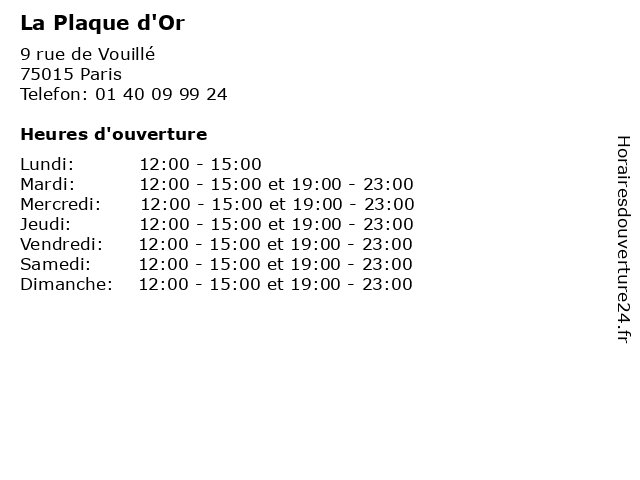 La Plaque d'Or

9 rue de Vouillé
75015 Paris
Telefon: 01 40 09 99 24

Heures d'ouverture

Lundi: 12:00 - 15:00
Mardi: 12:00 - 15:00 et 19:00 - 23:00
Mercredi: 12:00 - 15:00 et 19:00 - 23:00
Jeudi: 12:00 - 15:00 et 19:00 - 23:00
Vendredi: 12:00 - 15:00 et 19:00 - 23:00
Samedi: 12:00 - 15:00 et 19:00 - 23:00
Dimanche: 12:00 - 15:00 et 19:00 - 23:00

Horairesdouverture24.fr